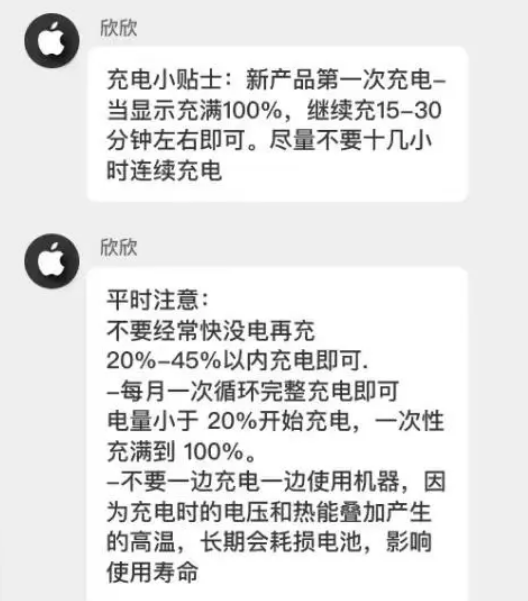 欣欣

充电小贴士：新产品第一次充电–当显示充满100%，继续充15–30分钟左右即可。尽量不要十几小时连续充电

欣欣

平时注意：
不要经常快没电再充
20%–45%以内充电即可.
–每月一次循环完整充电即可
电量小于 20%开始充电，一次性充满到 100%。
–不要一边充电一边使用机器，因为充电时的电压和热能叠加产生的高温，长期会耗损电池，影响使用寿命